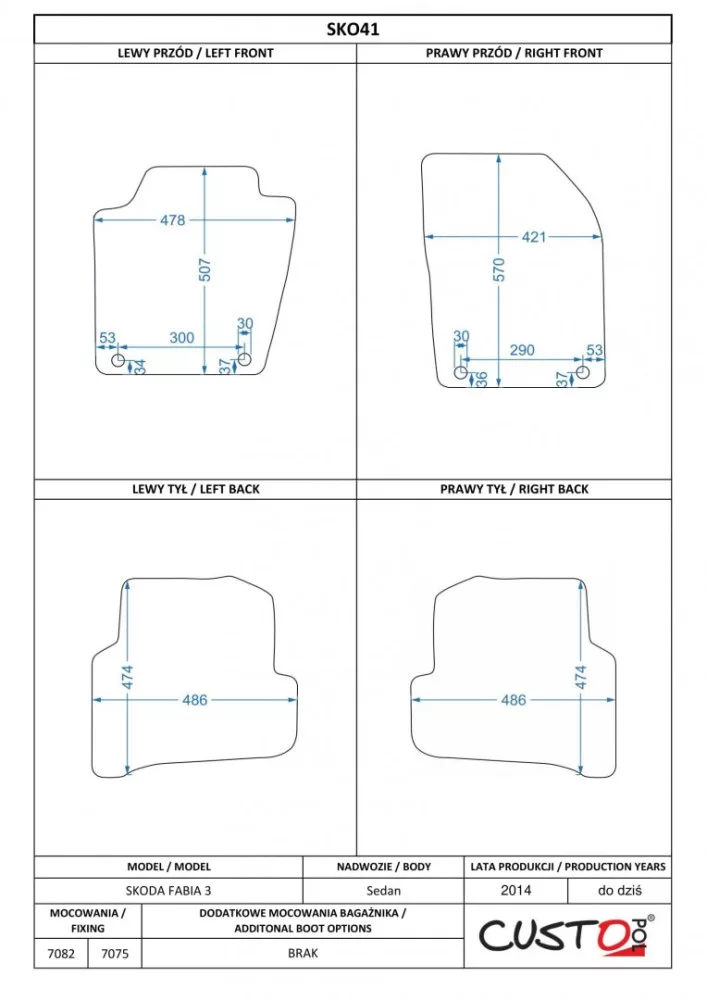 SKO41

LEWY PRZÓD / LEFT FRONT

478
507
53
300
30
34
37

PRAWY PRZÓD / RIGHT FRONT

421
570
30
290
53
36
37

LEWY TYŁ / LEFT BACK

474
486

PRAWY TYŁ / RIGHT BACK

486
474

| MODEL / MODEL | NADWOZIE / BODY | LATA PRODUKCJI / PRODUCTION YEARS | |
|---|---|---|---|
| SKODA FABIA 3 | Sedan | 2014 | do dziś |

| MOCOWANIA / FIXING | | DODATKOWE MOCOWANIA BAGAŻNIKA / ADDITONAL BOOT OPTIONS |
|---|---|---|
| 7082 | 7075 | BRAK |

CUSTOPOL®